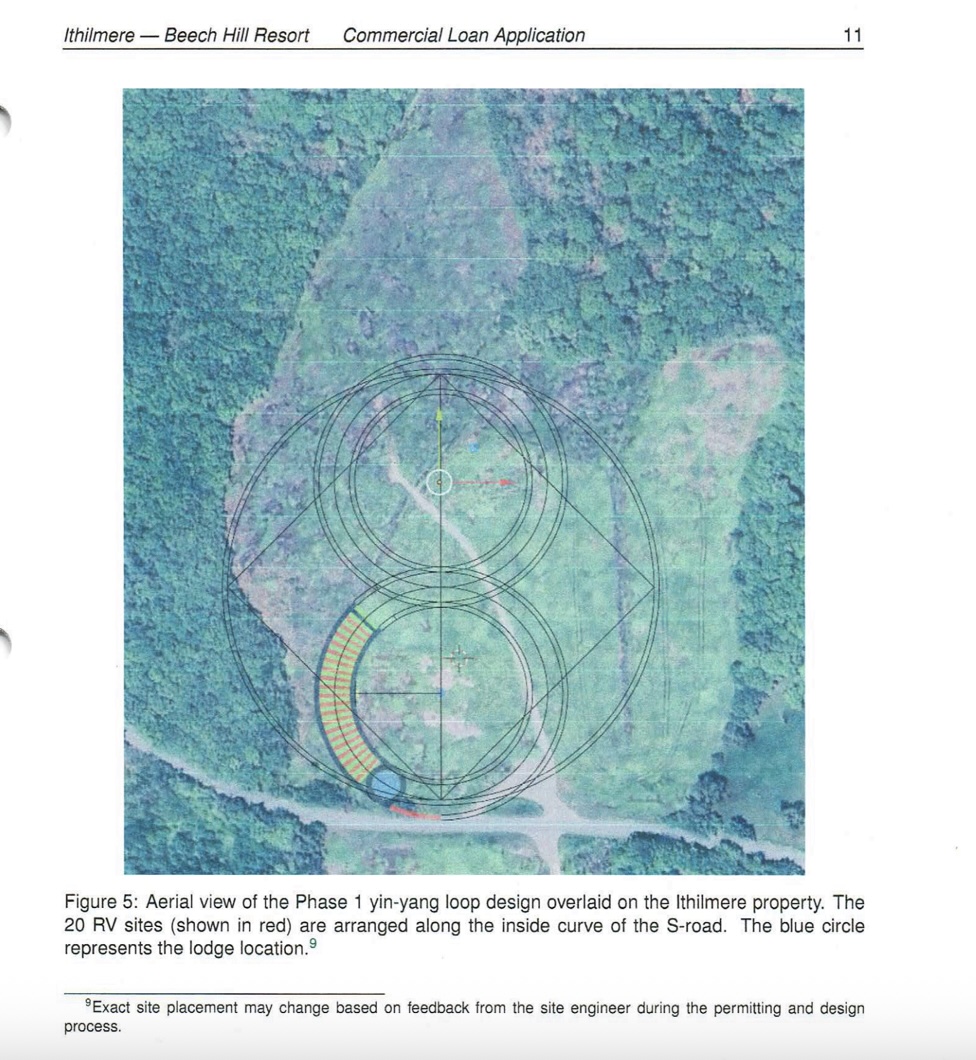 Ithilmere — Beech Hill Resort Commercial Loan Application 11

Figure 5: Aerial view of the Phase 1 yin-yang loop design overlaid on the Ithilmere property. The 20 RV sites (shown in red) are arranged along the inside curve of the S-road. The blue circle represents the lodge location.$^{9}$

$^{9}$Exact site placement may change based on feedback from the site engineer during the permitting and design process.